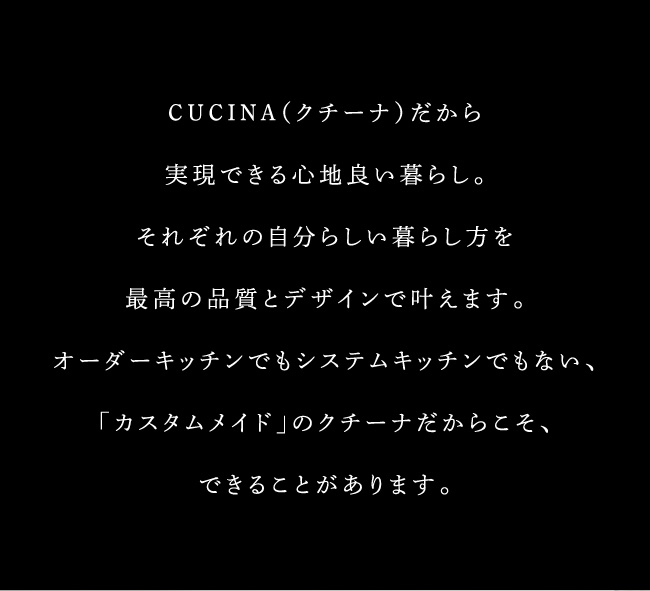 CUCINA(クチーナ)だから

実現できる心地良い暮らし。

それぞれの自分らしい暮らし方を

最高の品質とデザインで叶えます。

オーダーキッチンでもシステムキッチンでもない、

「カスタムメイド」のクチーナだからこそ、

できることがあります。